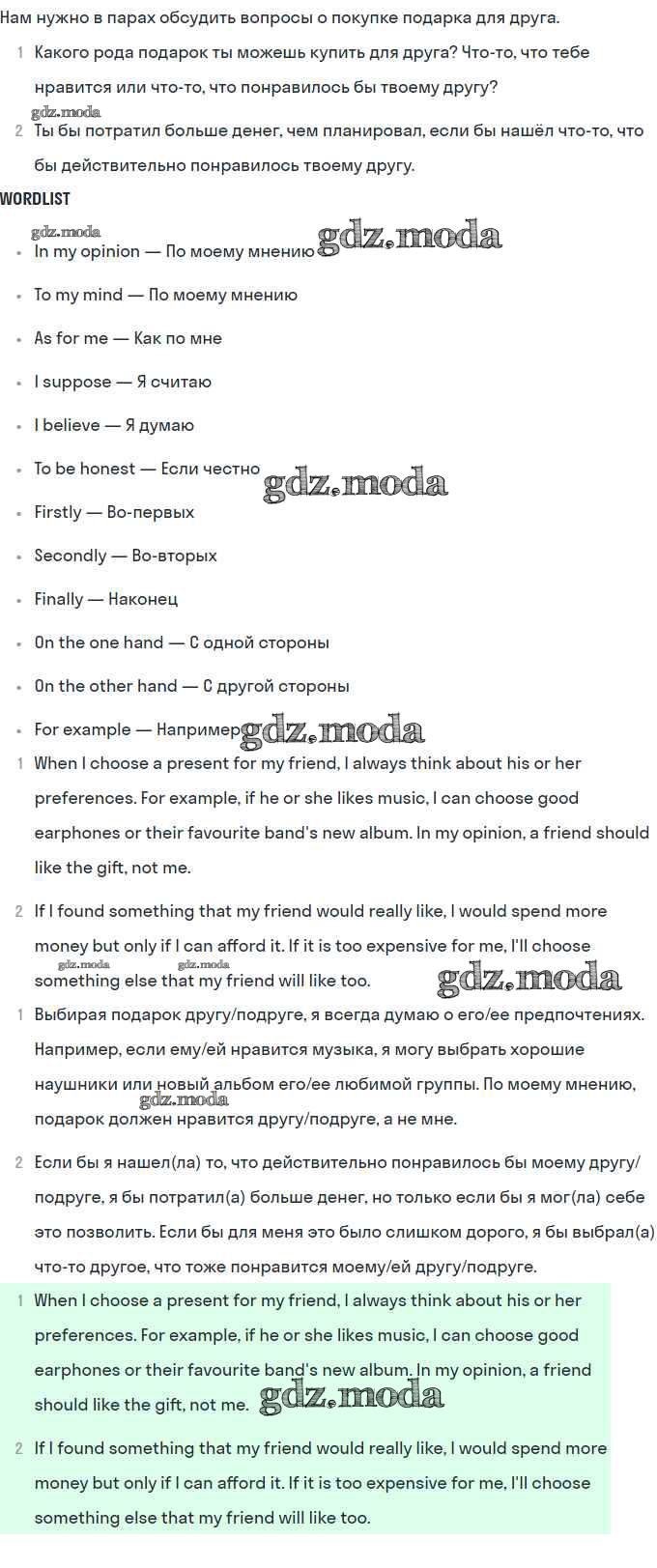 Нам нужно в парах обсудить вопросы о покупке подарка для друга.

1 Какого рода подарок ты можешь купить для друга? Что-то, что тебе нравится или что-то, что понравилось бы твоему другу?

gdz.moda

2 Ты бы потратил больше денег, чем планировал, если бы нашёл что-то, что бы действительно понравилось твоему другу.

WORDLIST

gdz.moda

- In my opinion — По моему мнению gdz.moda
- To my mind — По моему мнению
- As for me — Как по мне
- I suppose — Я считаю
- I believe — Я думаю
- To be honest — Если честно gdz.moda
- Firstly — Во-первых
- Secondly — Во-вторых
- Finally — Наконец
- On the one hand — С одной стороны
- On the other hand — С другой стороны
- For example — Например gdz.moda

1 When I choose a present for my friend, I always think about his or her preferences. For example, if he or she likes music, I can choose good earphones or their favourite band's new album. In my opinion, a friend should like the gift, not me.

2 If I found something that my friend would really like, I would spend more money but only if I can afford it. If it is too expensive for me, I'll choose something else that my friend will like too. gdz.moda gdz.moda gdz.moda

1 Выбирая подарок другу/подруге, я всегда думаю о его/ее предпочтениях. Например, если ему/ей нравится музыка, я могу выбрать хорошие наушники или новый альбом его/ее любимой группы. По моему мнению, подарок должен нравится другу/подруге, а не мне. gdz.moda

2 Если бы я нашел(ла) то, что действительно понравилось бы моему другу/подруге, я бы потратил(а) больше денег, но только если бы я мог(ла) себе это позволить. Если бы для меня это было слишком дорого, я бы выбрал(а) что-то другое, что тоже понравится моему/ей другу/подруге.

1 When I choose a present for my friend, I always think about his or her preferences. For example, if he or she likes music, I can choose good earphones or their favourite band's new album. In my opinion, a friend should like the gift, not me. gdz.moda

2 If I found something that my friend would really like, I would spend more money but only if I can afford it. If it is too expensive for me, I'll choose something else that my friend will like too.